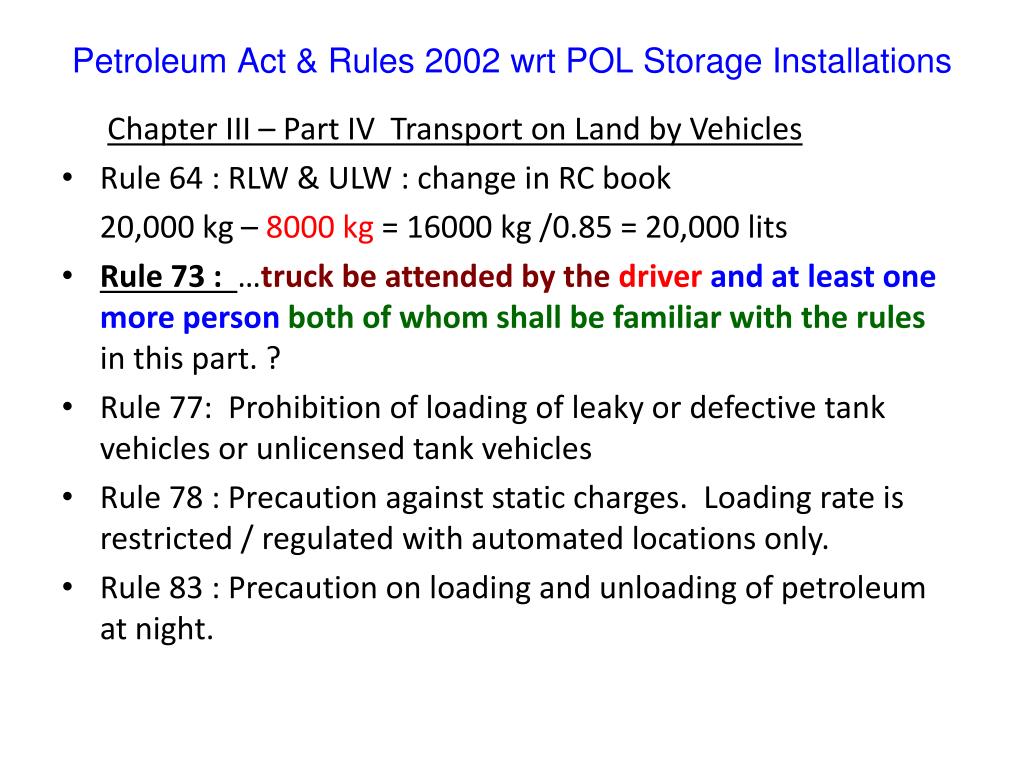 Petroleum Act & Rules 2002 wrt POL Storage Installations

Chapter III – Part IV Transport on Land by Vehicles

• Rule 64 : RLW & ULW : change in RC book
20,000 kg – 8000 kg = 16000 kg /0.85 = 20,000 lits

• Rule 73 : …truck be attended by the driver and at least one more person both of whom shall be familiar with the rules in this part. ?

• Rule 77: Prohibition of loading of leaky or defective tank vehicles or unlicensed tank vehicles

• Rule 78 : Precaution against static charges. Loading rate is restricted / regulated with automated locations only.

• Rule 83 : Precaution on loading and unloading of petroleum at night.